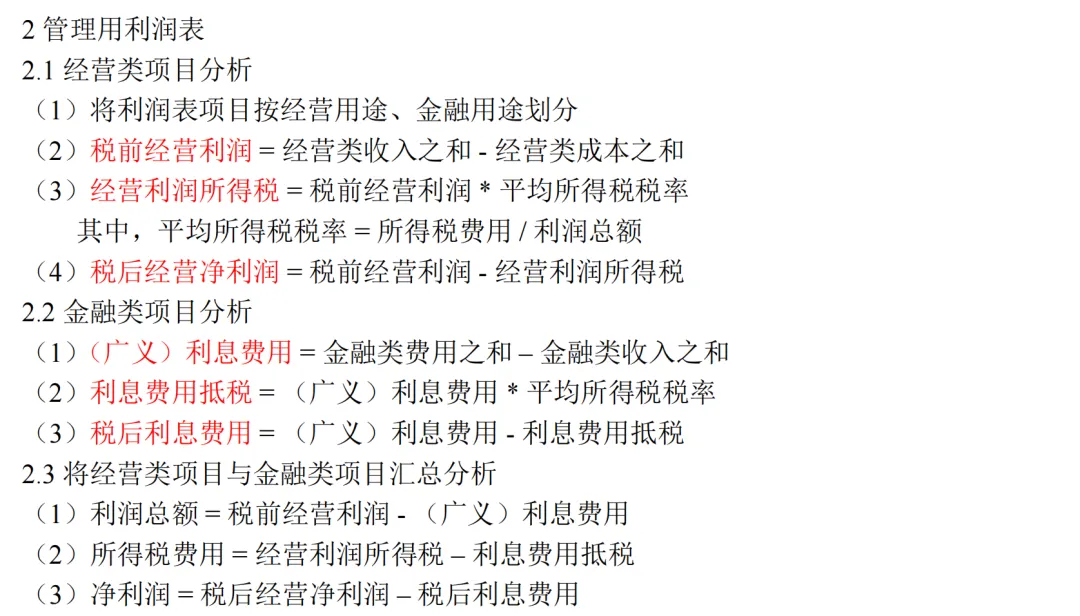 2 管理用利润表

2.1 经营类项目分析

（1）将利润表项目按经营用途、金融用途划分

（2）税前经营利润 = 经营类收入之和 - 经营类成本之和

（3）经营利润所得税 = 税前经营利润 * 平均所得税税率

其中，平均所得税税率 = 所得税费用 / 利润总额

（4）税后经营净利润 = 税前经营利润 - 经营利润所得税

2.2 金融类项目分析

（1）（广义）利息费用 = 金融类费用之和 – 金融类收入之和

（2）利息费用抵税 = （广义）利息费用 * 平均所得税税率

（3）税后利息费用 = （广义）利息费用 - 利息费用抵税

2.3 将经营类项目与金融类项目汇总分析

（1）利润总额 = 税前经营利润 - （广义）利息费用

（2）所得税费用 = 经营利润所得税 – 利息费用抵税

（3）净利润 = 税后经营净利润 – 税后利息费用